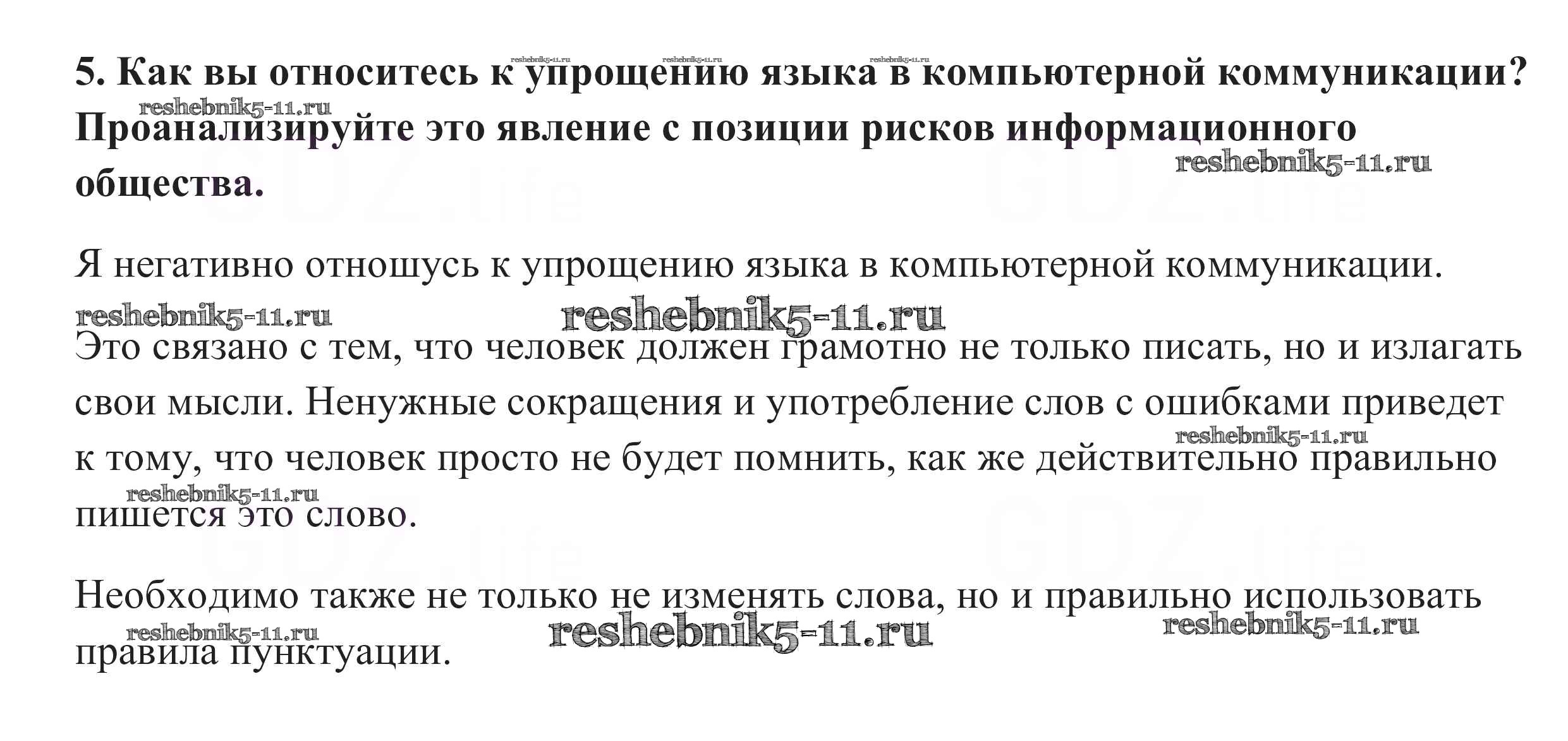 5. Как вы относитесь к упрощению языка в компьютерной коммуникации? Проанализируйте это явление с позиции рисков информационного общества.

Я негативно отношусь к упрощению языка в компьютерной коммуникации.

Это связано с тем, что человек должен грамотно не только писать, но и излагать свои мысли. Ненужные сокращения и употребление слов с ошибками приведет к тому, что человек просто не будет помнить, как же действительно правильно пишется это слово.

Необходимо также не только не изменять слова, но и правильно использовать правила пунктуации.

reshebnik5-11.ru

GDZ.life